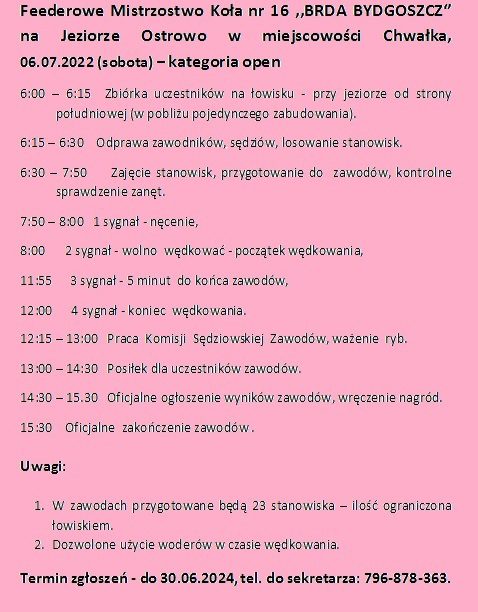 Feederowe Mistrzostwo Koła nr 16 ,,BRDA BYDGOSZCZ" na Jeziorze Ostrowo w miejscowości Chwałka, 06.07.2022 (sobota) – kategoria open

6:00 – 6:15 Zbiórka uczestników na łowisku - przy jeziorze od strony południowej (w pobliżu pojedynczego zabudowania).

6:15 – 6:30 Odprawa zawodników, sędziów, losowanie stanowisk.

6:30 – 7:50 Zajęcie stanowisk, przygotowanie do zawodów, kontrolne sprawdzenie zanęt.

7:50 – 8:00 1 sygnał - nęcenie,

8:00 2 sygnał - wolno wędkować - początek wędkowania,

11:55 3 sygnał - 5 minut do końca zawodów,

12:00 4 sygnał - koniec wędkowania.

12:15 – 13:00 Praca Komisji Sędziowskiej Zawodów, ważenie ryb.

13:00 – 14:30 Posiłek dla uczestników zawodów.

14:30 – 15.30 Oficjalne ogłoszenie wyników zawodów, wręczenie nagród.

15:30 Oficjalne zakończenie zawodów.

Uwagi:

1. W zawodach przygotowane będą 23 stanowiska – ilość ograniczona łowiskiem.
2. Dozwolone użycie woderów w czasie wędkowania.

Termin zgłoszeń - do 30.06.2024, tel. do sekretarza: 796-878-363.